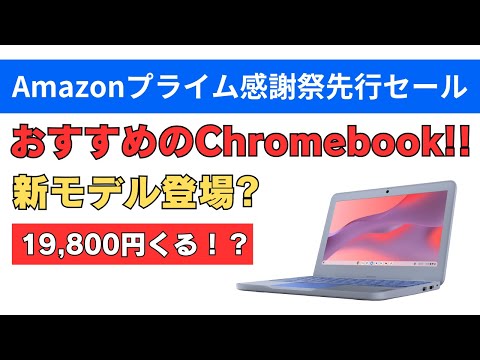 Amazonプライム感謝祭先行セール

おすすめのChromebook!!

新モデル登場?

19,800円くる！？